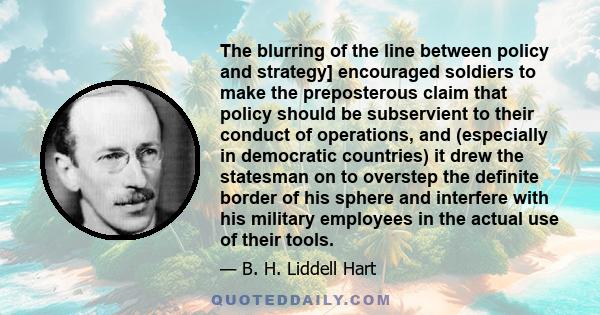 The blurring of the line between policy and strategy] encouraged soldiers to make the preposterous claim that policy should be subservient to their conduct of operations, and (especially in democratic countries) it drew the statesman on to overstep the definite border of his sphere and interfere with his military employees in the actual use of their tools.

— B. H. Liddell Hart

QUOTEDDAILY.COM